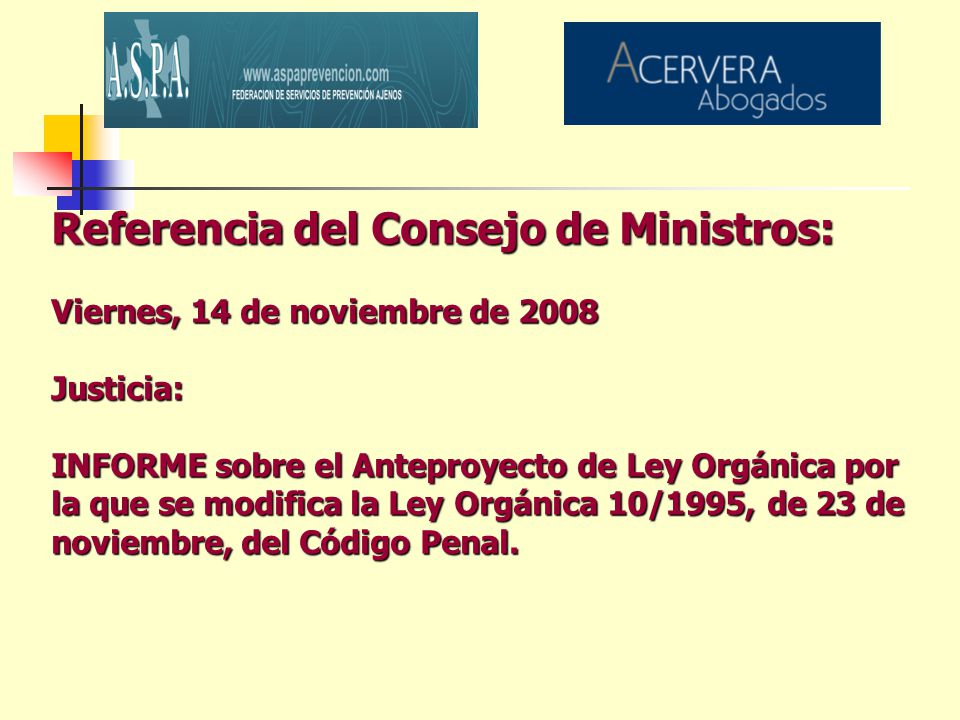 A.S.P.A.
www.aspaprevencion.com
FEDERACION DE SERVICIOS DE PREVENCIÓN AJENOS

ACERVERA
Abogados

Referencia del Consejo de Ministros:

Viernes, 14 de noviembre de 2008

Justicia:

INFORME sobre el Anteproyecto de Ley Orgánica por la que se modifica la Ley Orgánica 10/1995, de 23 de noviembre, del Código Penal.